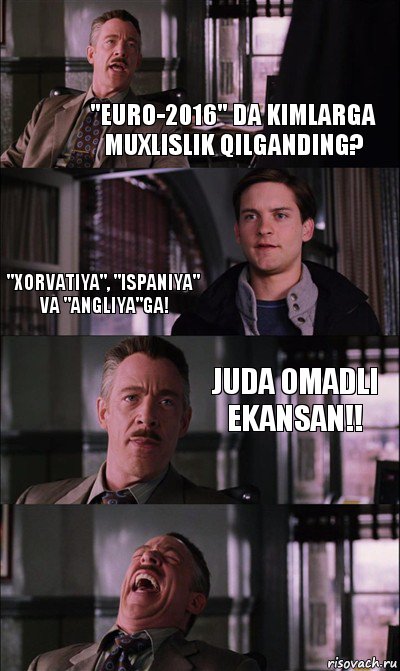 "EURO-2016" DA KIMLARGA MUXLISLIK QILGANDING?

"XORVATIYA", "ISPANIYA" VA "ANGLIYA"GA!

JUDA OMADLI EKANSAN!!

risovach.ru